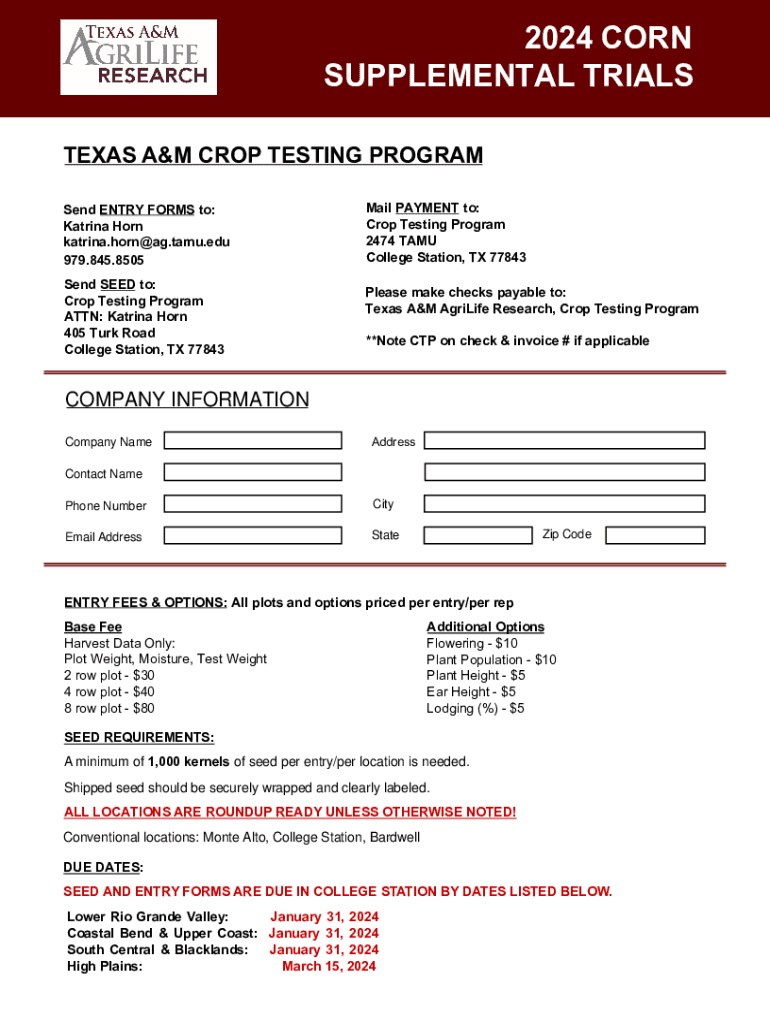 TEXAS A&M AGRILIFE RESEARCH

2024 CORN SUPPLEMENTAL TRIALS

TEXAS A&M CROP TESTING PROGRAM

Send ENTRY FORMS to:
Katrina Horn
katrina.horn@ag.tamu.edu
979.845.8505

Send SEED to:
Crop Testing Program
ATTN: Katrina Horn
405 Turk Road
College Station, TX 77843

Mail PAYMENT to:
Crop Testing Program
2474 TAMU
College Station, TX 77843

Please make checks payable to:
Texas A&M AgriLife Research, Crop Testing Program

**Note CTP on check & invoice # if applicable

COMPANY INFORMATION

Company Name
Contact Name
Phone Number
Email Address
Address
City
State
Zip Code

ENTRY FEES & OPTIONS: All plots and options priced per entry/per rep

Base Fee
Harvest Data Only:
Plot Weight, Moisture, Test Weight
2 row plot - $30
4 row plot - $40
8 row plot - $80

Additional Options
Flowering - $10
Plant Population - $10
Plant Height - $5
Ear Height - $5
Lodging (%) - $5

SEED REQUIREMENTS:
A minimum of 1,000 kernels of seed per entry/per location is needed.

Shipped seed should be securely wrapped and clearly labeled.

ALL LOCATIONS ARE ROUNDUP READY UNLESS OTHERWISE NOTED!

Conventional locations: Monte Alto, College Station, Bardwell

DUE DATES:
SEED AND ENTRY FORMS ARE DUE IN COLLEGE STATION BY DATES LISTED BELOW.

Lower Rio Grande Valley: January 31, 2024
Coastal Bend & Upper Coast: January 31, 2024
South Central & Blacklands: January 31, 2024
High Plains: March 15, 2024